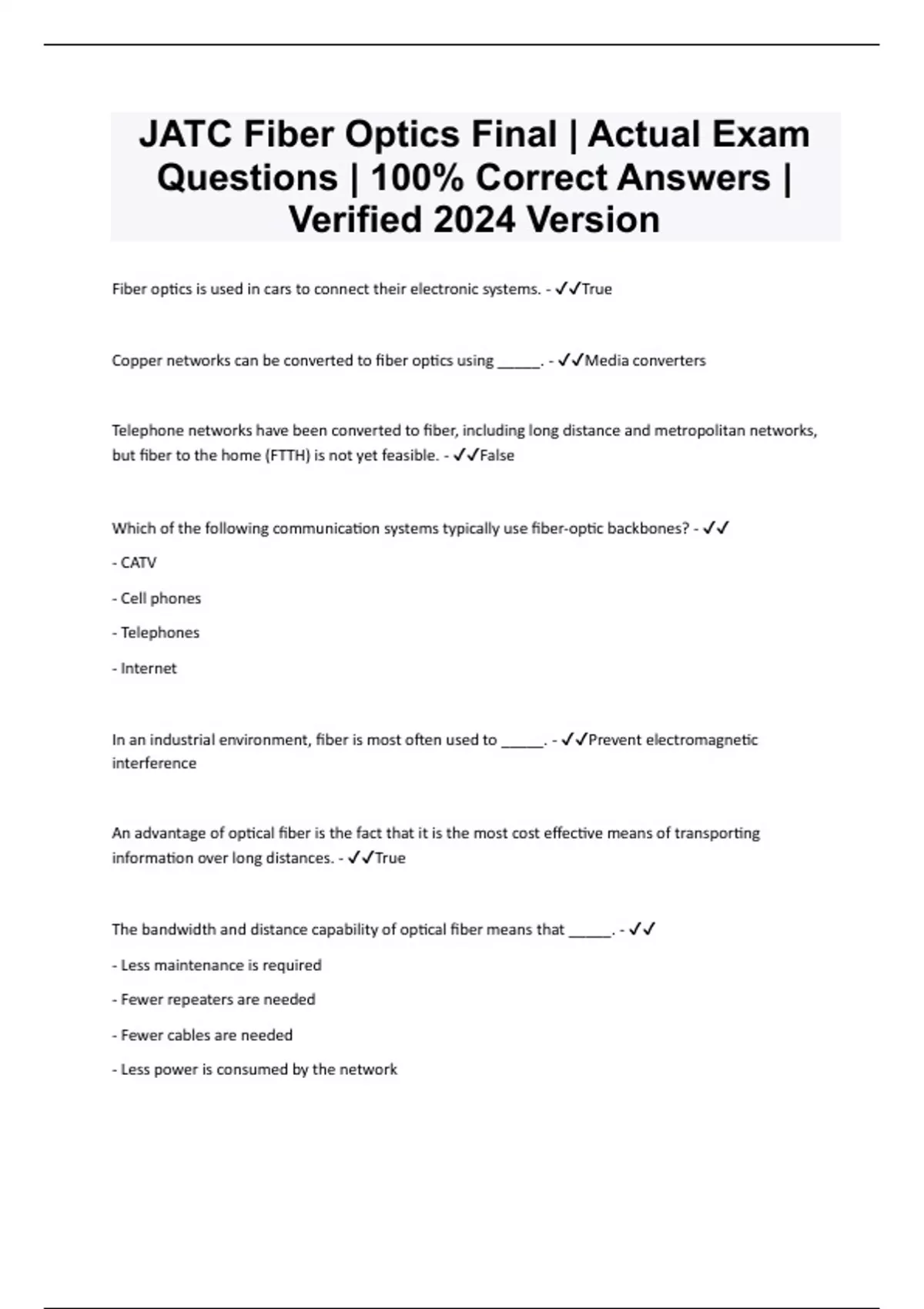 JATC Fiber Optics Final | Actual Exam Questions | 100% Correct Answers | Verified 2024 Version

Fiber optics is used in cars to connect their electronic systems. - ✓✓True

Copper networks can be converted to fiber optics using _____. - ✓✓Media converters

Telephone networks have been converted to fiber, including long distance and metropolitan networks, but fiber to the home (FTTH) is not yet feasible. - ✓✓False

Which of the following communication systems typically use fiber-optic backbones? - ✓✓

- CATV

- Cell phones

- Telephones

- Internet

In an industrial environment, fiber is most often used to _____. - ✓✓Prevent electromagnetic interference

An advantage of optical fiber is the fact that it is the most cost effective means of transporting information over long distances. - ✓✓True

The bandwidth and distance capability of optical fiber means that _____. - ✓✓

- Less maintenance is required

- Fewer repeaters are needed

- Fewer cables are needed

- Less power is consumed by the network